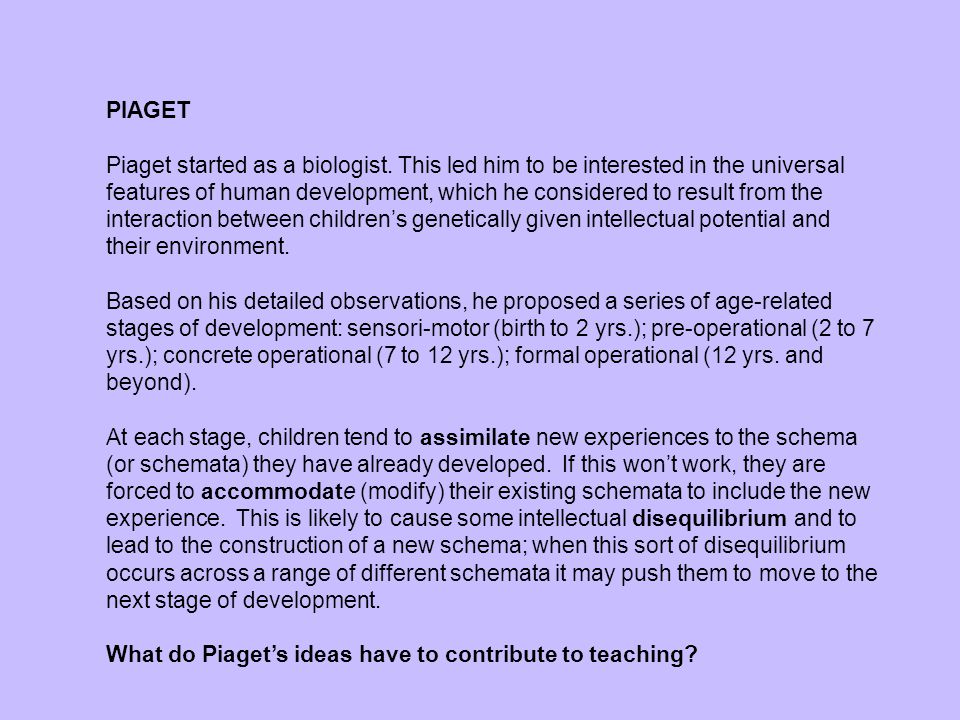 PIAGET

Piaget started as a biologist. This led him to be interested in the universal features of human development, which he considered to result from the interaction between children's genetically given intellectual potential and their environment.

Based on his detailed observations, he proposed a series of age-related stages of development: sensori-motor (birth to 2 yrs.); pre-operational (2 to 7 yrs.); concrete operational (7 to 12 yrs.); formal operational (12 yrs. and beyond).

At each stage, children tend to assimilate new experiences to the schema (or schemata) they have already developed. If this won't work, they are forced to accommodate (modify) their existing schemata to include the new experience. This is likely to cause some intellectual disequilibrium and to lead to the construction of a new schema; when this sort of disequilibrium occurs across a range of different schemata it may push them to move to the next stage of development.

What do Piaget's ideas have to contribute to teaching?